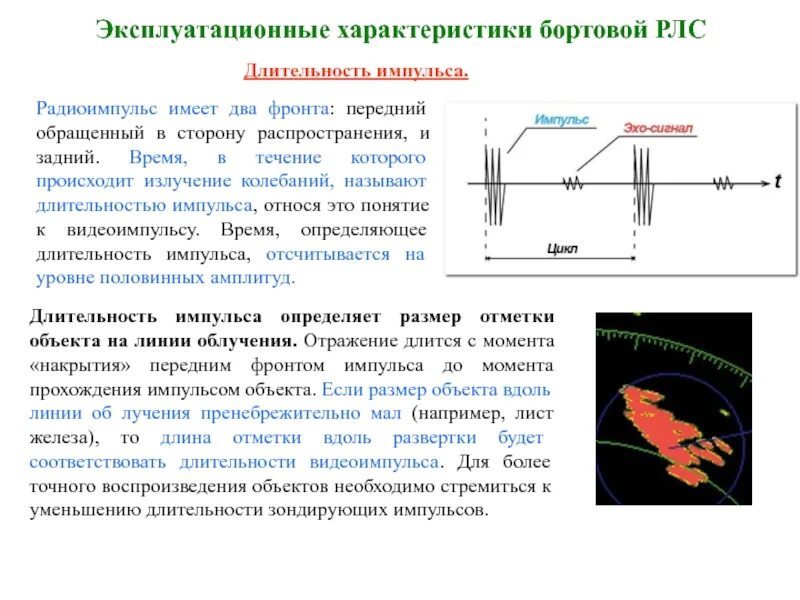 Эксплуатационные характеристики бортовой РЛС

Длительность импульса.

Радиоимпульс имеет два фронта: передний обращенный в сторону распространения, и задний. Время, в течение которого происходит излучение колебаний, называют длительностью импульса, относя это понятие к видеоимпульсу. Время, определяющее длительность импульса, отсчитывается на уровне половинных амплитуд.

Импульс
Эхо-сигнал
t
Цикл

Длительность импульса определяет размер отметки объекта на линии облучения. Отражение длится с момента «накрытия» передним фронтом импульса до момента прохождения импульсом объекта. Если размер объекта вдоль линии об лучения пренебрежительно мал (например, лист железа), то длина отметки вдоль развертки будет соответствовать длительности видеоимпульса. Для более точного воспроизведения объектов необходимо стремиться к уменьшению длительности зондирующих импульсов.